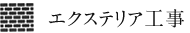 エクステリア工事